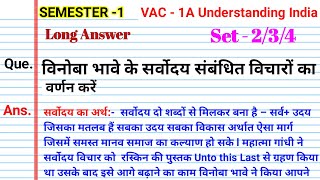 SEMESTER -1 VAC - 1A Understanding India

Long Answer Set - 2/3/4

Que. विनोबा भावे के सर्वोदय संबंधित विचारों का वर्णन करें

Ans. सर्वोदय का अर्थ:- सर्वोदय दो शब्दों से मिलकर बना है – सर्व+ उदय जिसका मतलब हैं सबका उदय सबका विकास अर्थात ऐसा मार्ग जिसमें समस्त मानव समाज का कल्याण हो सके। महात्मा गांधी ने सर्वोदय विचार को रस्किन की पुस्तक Unto this Last से ग्रहण किया था उसके बाद इसे आगे बढ़ाने का काम विनोबा भावे ने किया आपने